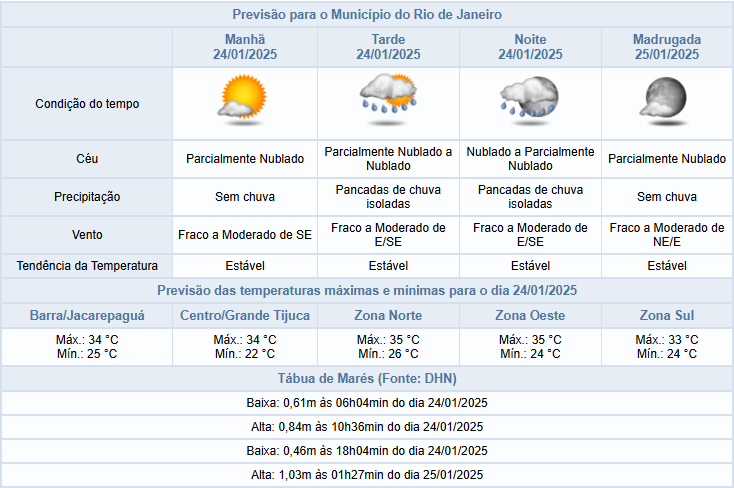 Previsão para o Município do Rio de Janeiro

| | Manhã 24/01/2025 | Tarde 24/01/2025 | Noite 24/01/2025 | Madrugada 25/01/2025 |
|---|---|---|---|---|
| Condição do tempo | | | | |
| Céu | Parcialmente Nublado | Parcialmente Nublado a Nublado | Nublado a Parcialmente Nublado | Parcialmente Nublado |
| Precipitação | Sem chuva | Pancadas de chuva isoladas | Pancadas de chuva isoladas | Sem chuva |
| Vento | Fraco a Moderado de SE | Fraco a Moderado de E/SE | Fraco a Moderado de E/SE | Fraco a Moderado de NE/E |
| Tendência da Temperatura | Estável | Estável | Estável | Estável |

Previsão das temperaturas máximas e mínimas para o dia 24/01/2025

| Barra/Jacarepaguá | Centro/Grande Tijuca | Zona Norte | Zona Oeste | Zona Sul |
|---|---|---|---|---|
| Máx.: 34 °C Mín.: 25 °C | Máx.: 34 °C Mín.: 22 °C | Máx.: 35 °C Mín.: 26 °C | Máx.: 35 °C Mín.: 24 °C | Máx.: 33 °C Mín.: 24 °C |

Tábua de Marés (Fonte: DHN)

Baixa: 0,61m às 06h04min do dia 24/01/2025

Alta: 0,84m às 10h36min do dia 24/01/2025

Baixa: 0,46m às 18h04min do dia 24/01/2025

Alta: 1,03m às 01h27min do dia 25/01/2025